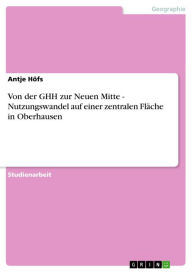 Geographie

Antje Höfs

Von der GHH zur Neuen Mitte - Nutzungswandel auf einer zentralen Fläche in Oberhausen

Studienarbeit

GRIN